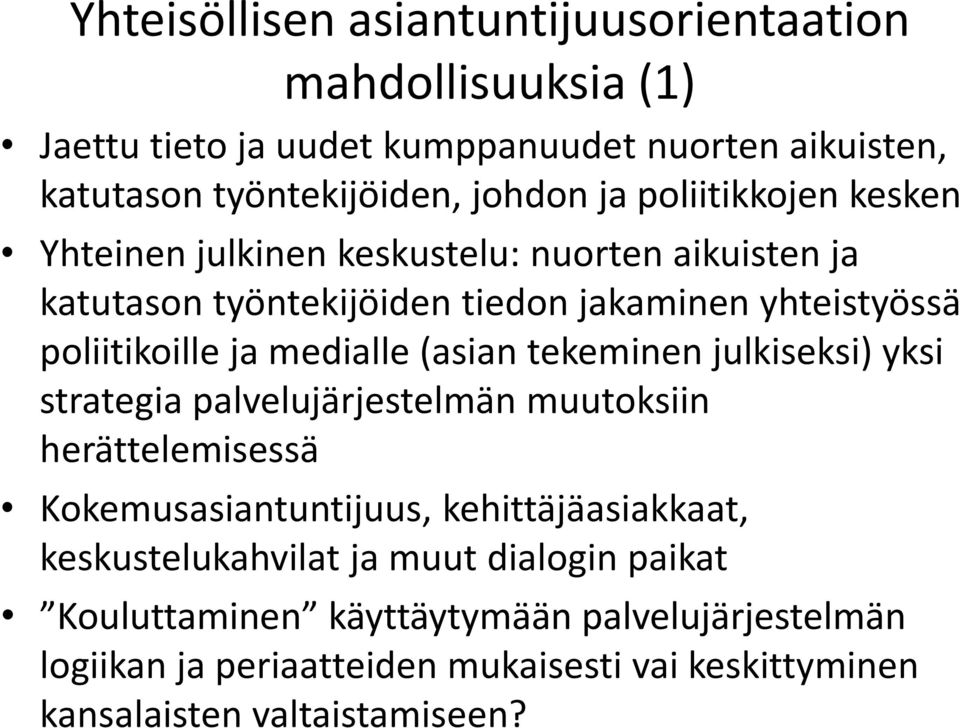 Yhteisöllisen asiantuntijuusorientaation mahdollisuuksia (1)

• Jaettu tieto ja uudet kumppanuudet nuorten aikuisten, katutason työntekijöiden, johdon ja poliitikkojen kesken

• Yhteinen julkinen keskustelu: nuorten aikuisten ja katutason työntekijöiden tiedon jakaminen yhteistyössä poliitikoille ja medialle (asian tekeminen julkiseksi) yksi strategia palvelujärjestelmän muutoksiin herättelemisessä

• Kokemusasiantuntijuus, kehittäjäasiakkaat, keskustelukahvilat ja muut dialogin paikat

• ”Kouluttaminen” käyttäytymään palvelujärjestelmän logiikan ja periaatteiden mukaisesti vai keskittyminen kansalaisten valtaistamiseen?